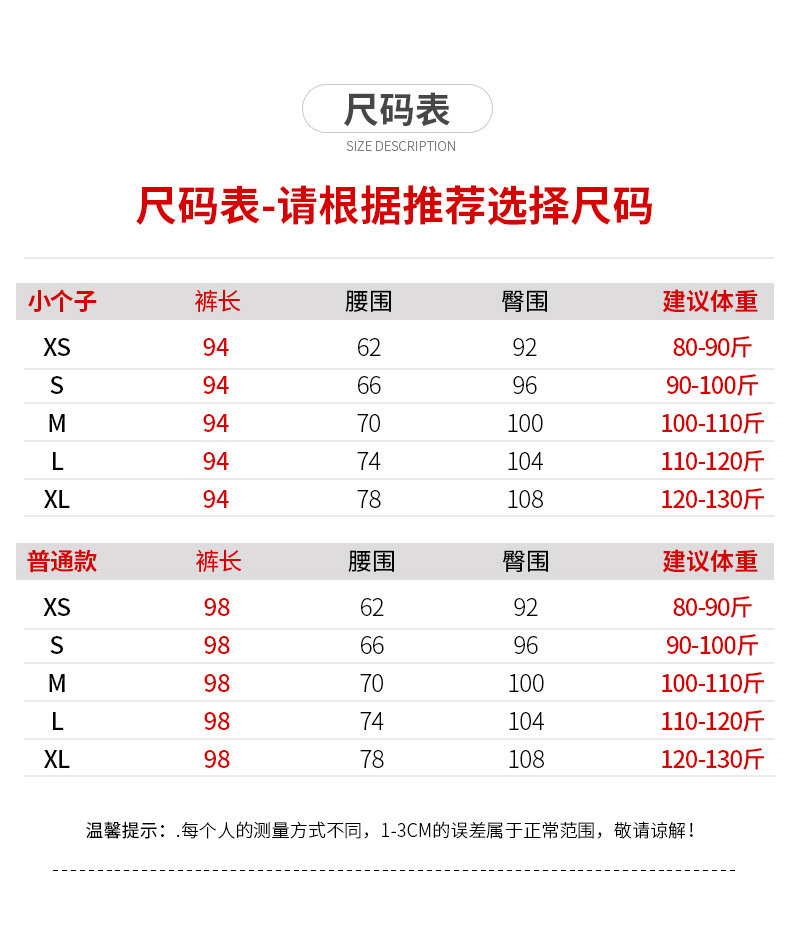 尺码表

SIZE DESCRIPTION

尺码表-请根据推荐选择尺码

| 小个子 | 裤长 | 腰围 | 臀围 | 建议体重 |
|---|---|---|---|---|
| XS | 94 | 62 | 92 | 80-90斤 |
| S | 94 | 66 | 96 | 90-100斤 |
| M | 94 | 70 | 100 | 100-110斤 |
| L | 94 | 74 | 104 | 110-120斤 |
| XL | 94 | 78 | 108 | 120-130斤 |

| 普通款 | 裤长 | 腰围 | 臀围 | 建议体重 |
|---|---|---|---|---|
| XS | 98 | 62 | 92 | 80-90斤 |
| S | 98 | 66 | 96 | 90-100斤 |
| M | 98 | 70 | 100 | 100-110斤 |
| L | 98 | 74 | 104 | 110-120斤 |
| XL | 98 | 78 | 108 | 120-130斤 |

温馨提示：.每个人的测量方式不同，1-3CM的误差属于正常范围，敬请谅解！